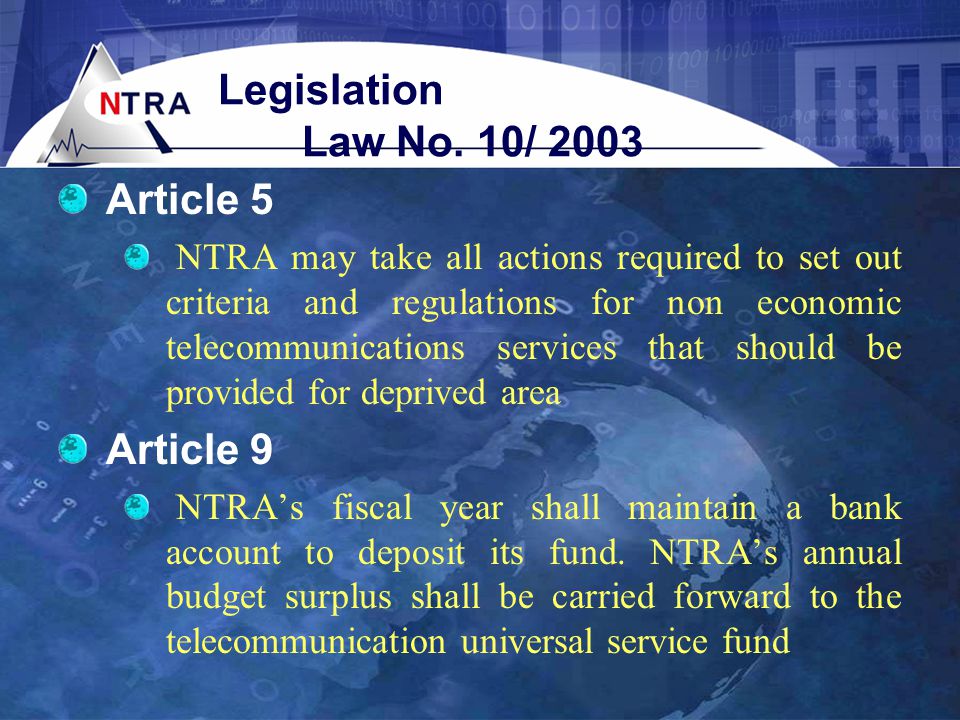 NTRA

Legislation
Law No. 10/ 2003

Article 5

NTRA may take all actions required to set out criteria and regulations for non economic telecommunications services that should be provided for deprived area

Article 9

NTRA’s fiscal year shall maintain a bank account to deposit its fund. NTRA’s annual budget surplus shall be carried forward to the telecommunication universal service fund